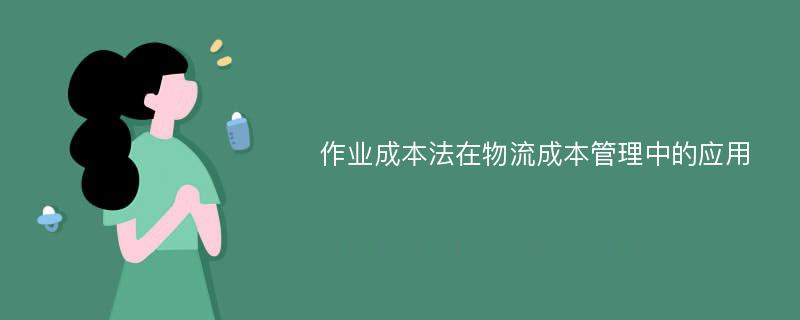 作业成本法在物流成本管理中的应用